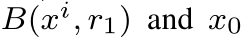 $B(x^i, r_1)$ and $x_0$